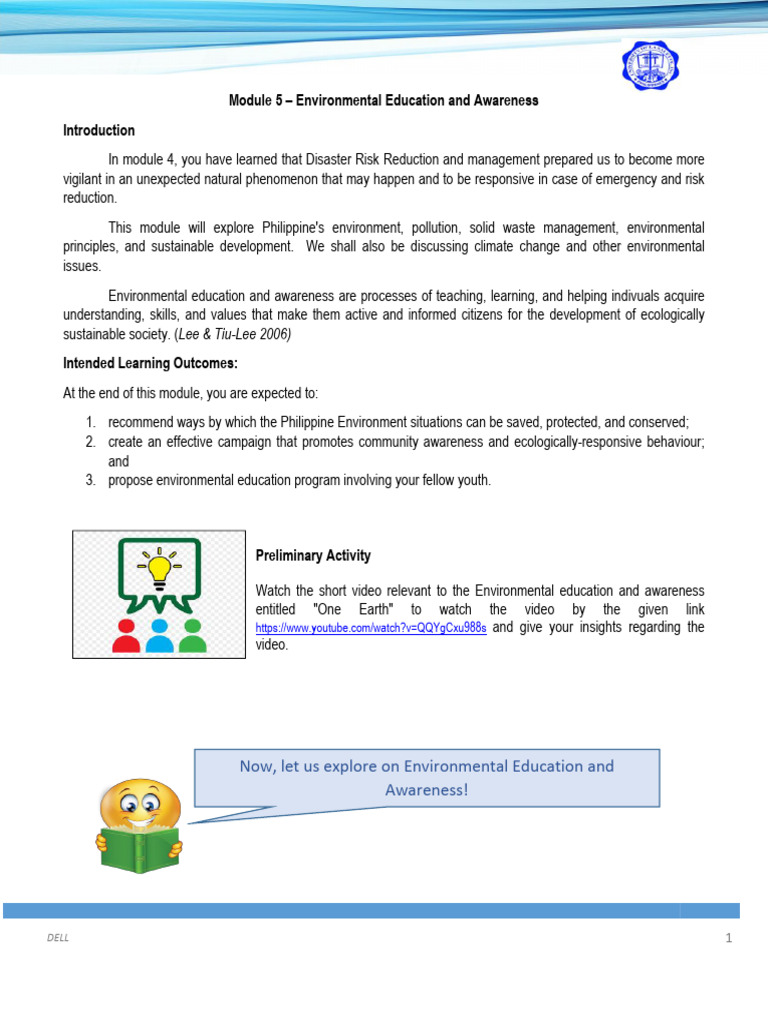 Module 5 – Environmental Education and Awareness

Introduction

In module 4, you have learned that Disaster Risk Reduction and management prepared us to become more vigilant in an unexpected natural phenomenon that may happen and to be responsive in case of emergency and risk reduction.

This module will explore Philippine's environment, pollution, solid waste management, environmental principles, and sustainable development. We shall also be discussing climate change and other environmental issues.

Environmental education and awareness are processes of teaching, learning, and helping indivuals acquire understanding, skills, and values that make them active and informed citizens for the development of ecologically sustainable society. (Lee & Tiu-Lee 2006)

Intended Learning Outcomes:

At the end of this module, you are expected to:

1. recommend ways by which the Philippine Environment situations can be saved, protected, and conserved;
2. create an effective campaign that promotes community awareness and ecologically-responsive behaviour; and
3. propose environmental education program involving your fellow youth.

Preliminary Activity

Watch the short video relevant to the Environmental education and awareness entitled "One Earth" to watch the video by the given link https://www.youtube.com/watch?v=QQYgCxu988s and give your insights regarding the video.

Now, let us explore on Environmental Education and Awareness!

DELL

1